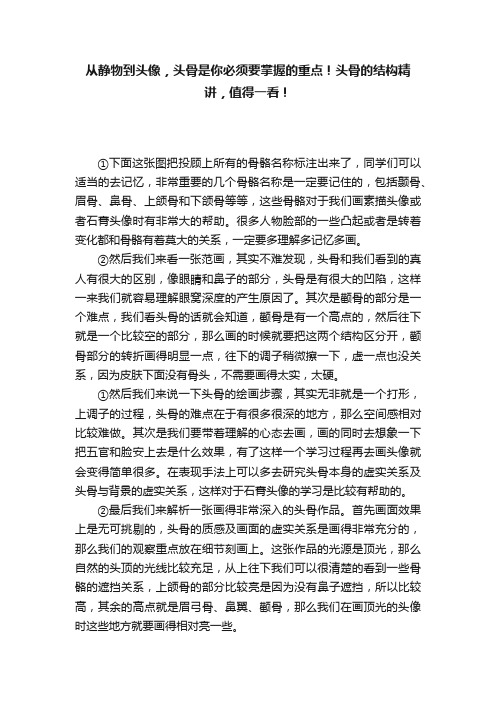 从静物到头像，头骨是你必须要掌握的重点！头骨的结构精讲，值得一看！

①下面这张图把投顾上所有的骨骼名称标注出来了，同学们可以适当的去记忆，非常重要的几个骨骼名称是一定要记住的，包括颞骨、眉骨、鼻骨、上颌骨和下颌骨等等，这些骨骼对于我们画素描头像或者石膏头像时有非常大的帮助。很多人物脸部的一些凸起或者是转着变化都和骨骼有着莫大的关系，一定要多理解多记忆多画。

②然后我们来看一张范画，其实不难发现，头骨和我们看到的真人有很大的区别，像眼睛和鼻子的部分，头骨是有很大的凹陷，这样一来我们就容易理解眼窝深度的产生原因了。其次是颧骨的部分是一个难点，我们看头骨的话就会知道，颧骨是有一个高点的，然后往下就是一个比较空的部分，那么画的时候就要把这两个结构区分开，颧骨部分的转折画得明显一点，往下的调子稍微擦一下，虚一点也没关系，因为皮肤下面没有骨头，不需要画得太实，太硬。

①然后我们来说一下头骨的绘画步骤，其实无非就是一个打形，上调子的过程，头骨的难点在于有很多很深的地方，那么空间感相对比较难做。其次是我们要带着理解的心态去画，画的同时去想象一下把五官和脸安上去是什么效果，有了这样一个学习过程再去画头像就会变得简单很多。在表现手法上可以多去研究头骨本身的虚实关系及头骨与背景的虚实关系，这样对于石膏头像的学习是比较有帮助的。

②最后我们来解析一张画得非常深入的头骨作品。首先画面效果上是无可挑剔的，头骨的质感及画面的虚实关系是画得非常充分的，那么我们的观察重点放在细节刻画上。这张作品的光源是顶光，那么自然的头顶的光线比较充足，从上往下我们可以很清楚的看到一些骨骼的遮挡关系，上颌骨的部分比较亮是因为没有鼻子遮挡，所以比较高，其余的高点就是眉弓骨、鼻翼、颧骨，那么我们在画顶光的头像时这些地方就要画得相对亮一些。